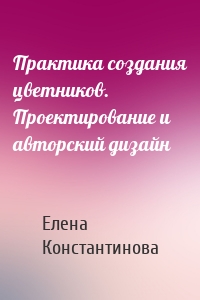 Практика создания цветников. Проектирование и авторский дизайн

Елена Константинова